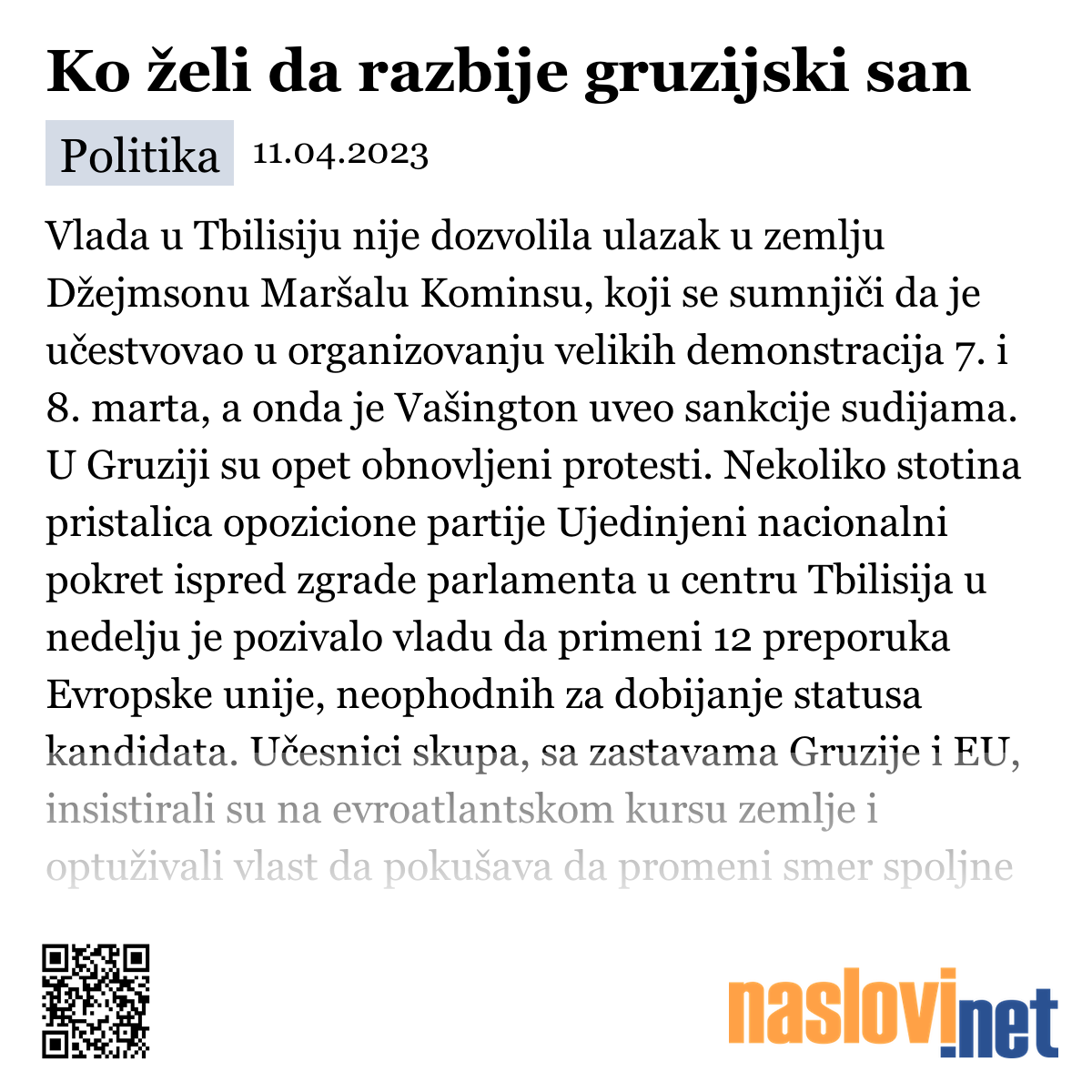 Ko želi da razbije gruzijski san

Politika 11.04.2023

Vlada u Tbilisiju nije dozvolila ulazak u zemlju Džejmsonu Maršalu Kominsu, koji se sumnjiči da je učestvovao u organizovanju velikih demonstracija 7. i 8. marta, a onda je Vašington uveo sankcije sudijama. U Gruziji su opet obnovljeni protesti. Nekoliko stotina pristalica opozicione partije Ujedinjeni nacionalni pokret ispred zgrade parlamenta u centru Tbilisija u nedelju je pozivalo vladu da primeni 12 preporuka Evropske unije, neophodnih za dobijanje statusa kandidata. Učesnici skupa, sa zastavama Gruzije i EU, insistirali su na evroatlantskom kursu zemlje i optuživali vlast da pokušava da promeni smer spoljne

naslovi.net